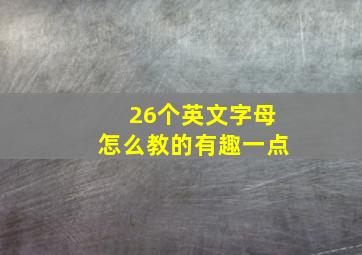 26个英文字母
怎么教的有趣一点